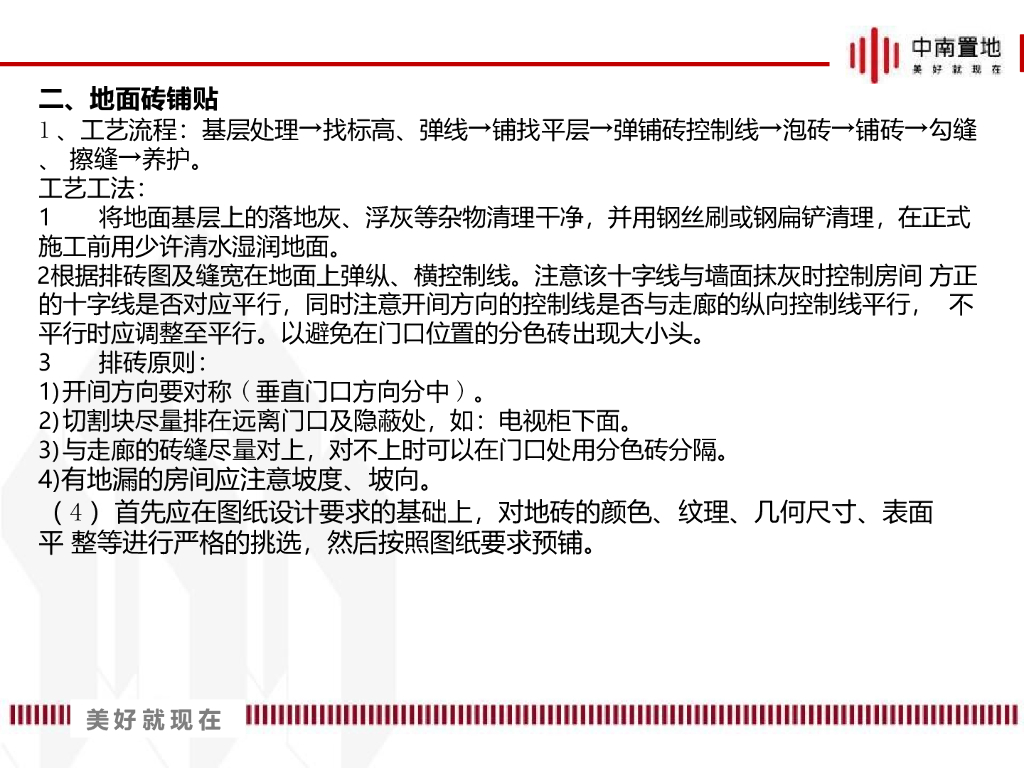 中南置地
美好就现在

二、地面砖铺贴

1、工艺流程：基层处理→找标高、弹线→铺找平层→弹铺砖控制线→泡砖→铺砖→勾缝、擦缝→养护。

工艺工法：

1　将地面基层上的落地灰、浮灰等杂物清理干净，并用钢丝刷或钢扁铲清理，在正式施工前用少许清水湿润地面。

2根据排砖图及缝宽在地面上弹纵、横控制线。注意该十字线与墙面抹灰时控制房间 方正的十字线是否对应平行，同时注意开间方向的控制线是否与走廊的纵向控制线平行，　不平行时应调整至平行。以避免在门口位置的分色砖出现大小头。

3　排砖原则：

1)开间方向要对称（垂直门口方向分中）。

2)切割块尽量排在远离门口及隐蔽处，如：电视柜下面。

3)与走廊的砖缝尽量对上，对不上时可以在门口处用分色砖分隔。

4)有地漏的房间应注意坡度、坡向。

（4）首先应在图纸设计要求的基础上，对地砖的颜色、纹理、几何尺寸、表面平 整等进行严格的挑选，然后按照图纸要求预铺。

美好就现在